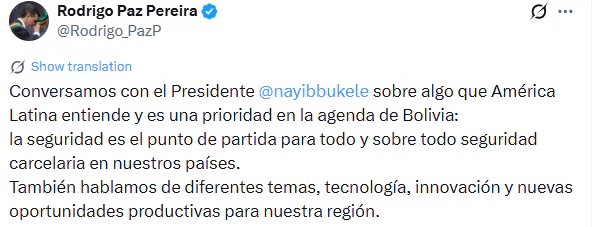 Rodrigo Paz Pereira
@Rodrigo_PazP

Show translation

Conversamos con el Presidente @nayibbukele sobre algo que América Latina entiende y es una prioridad en la agenda de Bolivia:
la seguridad es el punto de partida para todo y sobre todo seguridad carcelaria en nuestros países.
También hablamos de diferentes temas, tecnología, innovación y nuevas oportunidades productivas para nuestra región.